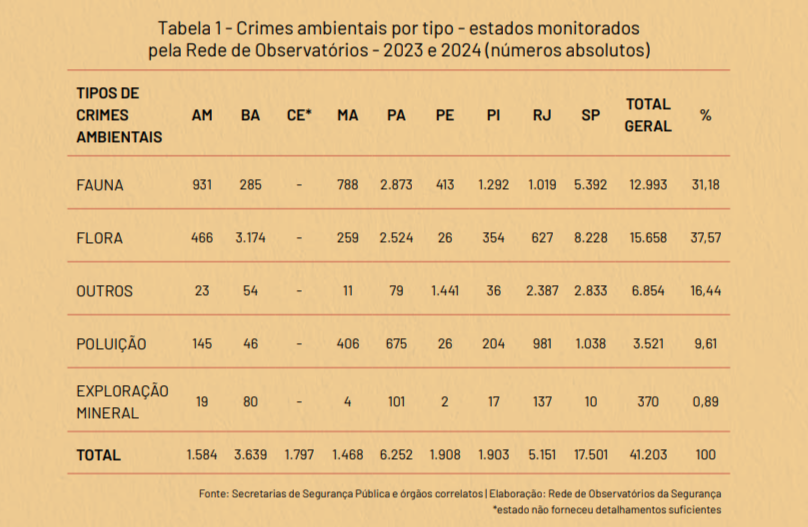 Tabela 1 - Crimes ambientais por tipo - estados monitorados pela Rede de Observatórios - 2023 e 2024 (números absolutos)

| TIPOS DE CRIMES AMBIENTAIS | AM | BA | CE* | MA | PA | PE | PI | RJ | SP | TOTAL GERAL | % |
|---|---|---|---|---|---|---|---|---|---|---|---|
| FAUNA | 931 | 285 | - | 788 | 2.873 | 413 | 1.292 | 1.019 | 5.392 | 12.993 | 31,18 |
| FLORA | 466 | 3.174 | - | 259 | 2.524 | 26 | 354 | 627 | 8.228 | 15.658 | 37,57 |
| OUTROS | 23 | 54 | - | 11 | 79 | 1.441 | 36 | 2.387 | 2.833 | 6.854 | 16,44 |
| POLUIÇÃO | 145 | 46 | - | 406 | 675 | 26 | 204 | 981 | 1.038 | 3.521 | 9,61 |
| EXPLORAÇÃO MINERAL | 19 | 80 | - | 4 | 101 | 2 | 17 | 137 | 10 | 370 | 0,89 |
| TOTAL | 1.584 | 3.639 | 1.797 | 1.468 | 6.252 | 1.908 | 1.903 | 5.151 | 17.501 | 41.203 | 100 |

Fonte: Secretarias de Segurança Pública e órgãos correlatos | Elaboração: Rede de Observatórios da Segurança
*estado não forneceu detalhamentos suficientes